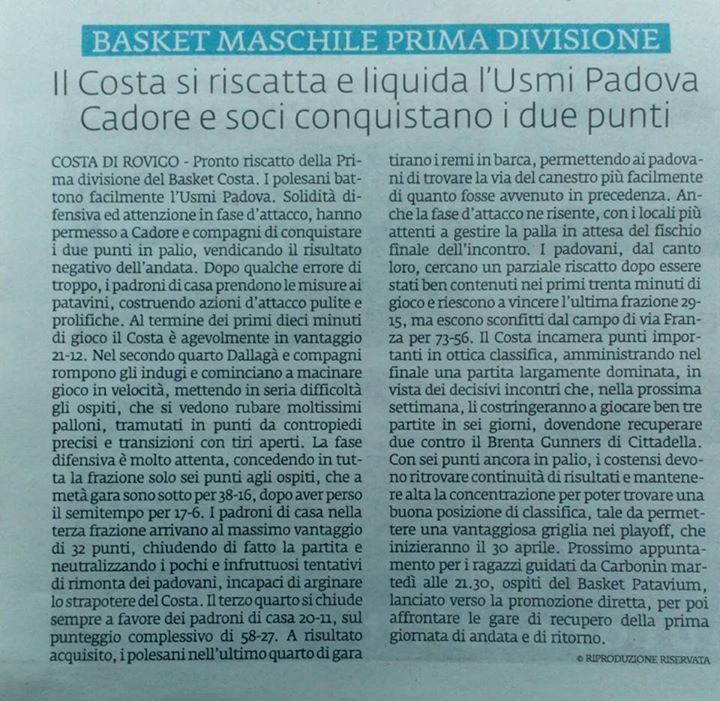 BASKET MASCHILE PRIMA DIVISIONE

Il Costa si riscatta e liquida l'Usmi Padova
Cadore e soci conquistano i due punti

COSTA DI ROVIGO - Pronto riscatto della Prima divisione del Basket Costa. I polesani battono facilmente l'Usmi Padova. Solidità difensiva ed attenzione in fase d'attacco, hanno permesso a Cadore e compagni di conquistare i due punti in palio, vendicando il risultato negativo dell'andata. Dopo qualche errore di troppo, i padroni di casa prendono le misure ai patavini, costruendo azioni d'attacco pulite e prolifiche. Al termine dei primi dieci minuti di gioco il Costa è agevolmente in vantaggio 21-12. Nel secondo quarto Dallagà e compagni rompono gli indugi e cominciano a macinare gioco in velocità, mettendo in seria difficoltà gli ospiti, che si vedono rubare moltissimi palloni, tramutati in punti da contropiedi precisi e transizioni con tiri aperti. La fase difensiva è molto attenta, concedendo in tutta la frazione solo sei punti agli ospiti, che a metà gara sono sotto per 38-16, dopo aver perso il semitempo per 17-6. I padroni di casa nella terza frazione arrivano al massimo vantaggio di 32 punti, chiudendo di fatto la partita e neutralizzando i pochi e infruttuosi tentativi di rimonta dei padovani, incapaci di arginare lo strapotere del Costa. Il terzo quarto si chiude sempre a favore dei padroni di casa 20-11, sul punteggio complessivo di 58-27. A risultato acquisito, i polesani nell'ultimo quarto di gara tirano i remi in barca, permettendo ai padovani di trovare la via del canestro più facilmente di quanto fosse avvenuto in precedenza. Anche la fase d'attacco ne risente, con i locali più attenti a gestire la palla in attesa del fischio finale dell'incontro. I padovani, dal canto loro, cercano un parziale riscatto dopo essere stati ben contenuti nei primi trenta minuti di gioco e riescono a vincere l'ultima frazione 29-15, ma escono sconfitti dal campo di via Franza per 73-56. Il Costa incamera punti importanti in ottica classifica, amministrando nel finale una partita largamente dominata, in vista dei decisivi incontri che, nella prossima settimana, li costringeranno a giocare ben tre partite in sei giorni, dovendone recuperare due contro il Brenta Gunners di Cittadella. Con sei punti ancora in palio, i costensi devono ritrovare continuità di risultati e mantenere alta la concentrazione per poter trovare una buona posizione di classifica, tale da permettere una vantaggiosa griglia nei playoff, che inizieranno il 30 aprile. Prossimo appuntamento per i ragazzi guidati da Carbonin martedì alle 21.30, ospiti del Basket Patavium, lanciato verso la promozione diretta, per poi affrontare le gare di recupero della prima giornata di andata e di ritorno.

© RIPRODUZIONE RISERVATA